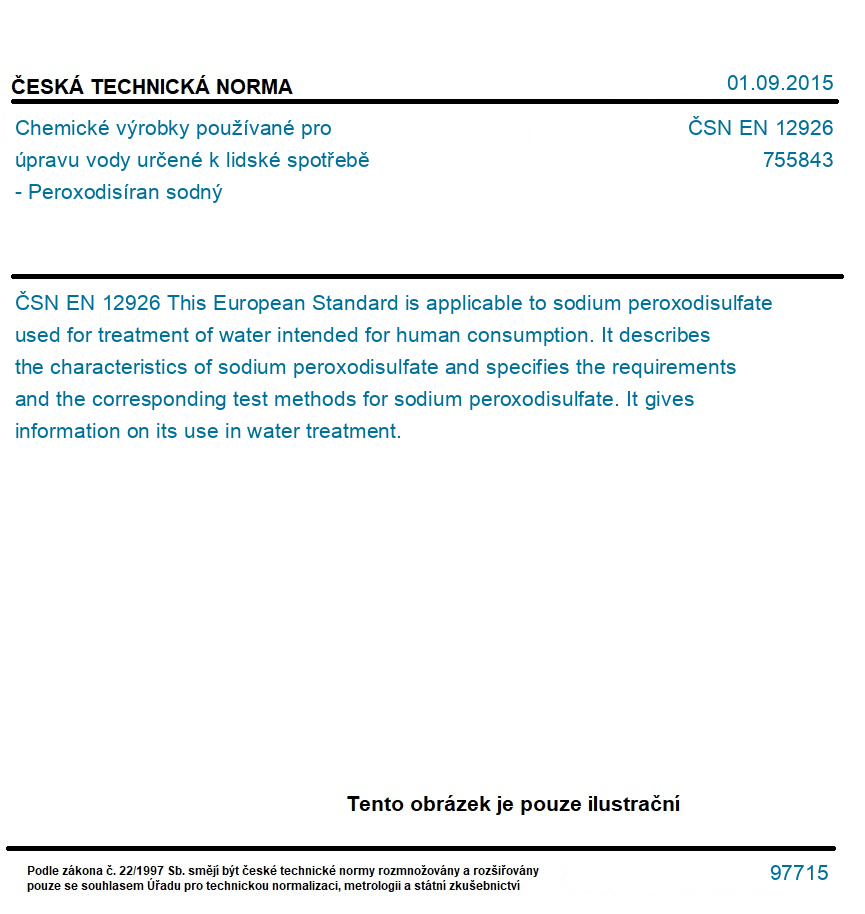 ČESKÁ TECHNICKÁ NORMA

01.09.2015

Chemické výrobky používané pro úpravu vody určené k lidské spotřebě - Peroxodisíran sodný

ČSN EN 12926
755843

ČSN EN 12926 This European Standard is applicable to sodium peroxodisulfate used for treatment of water intended for human consumption. It describes the characteristics of sodium peroxodisulfate and specifies the requirements and the corresponding test methods for sodium peroxodisulfate. It gives information on its use in water treatment.

Tento obrázek je pouze ilustrační

Podle zákona č. 22/1997 Sb. smějí být české technické normy rozmnožovány a rozšiřovány pouze se souhlasem Úřadu pro technickou normalizaci, metrologii a státní zkušebnictví

97715